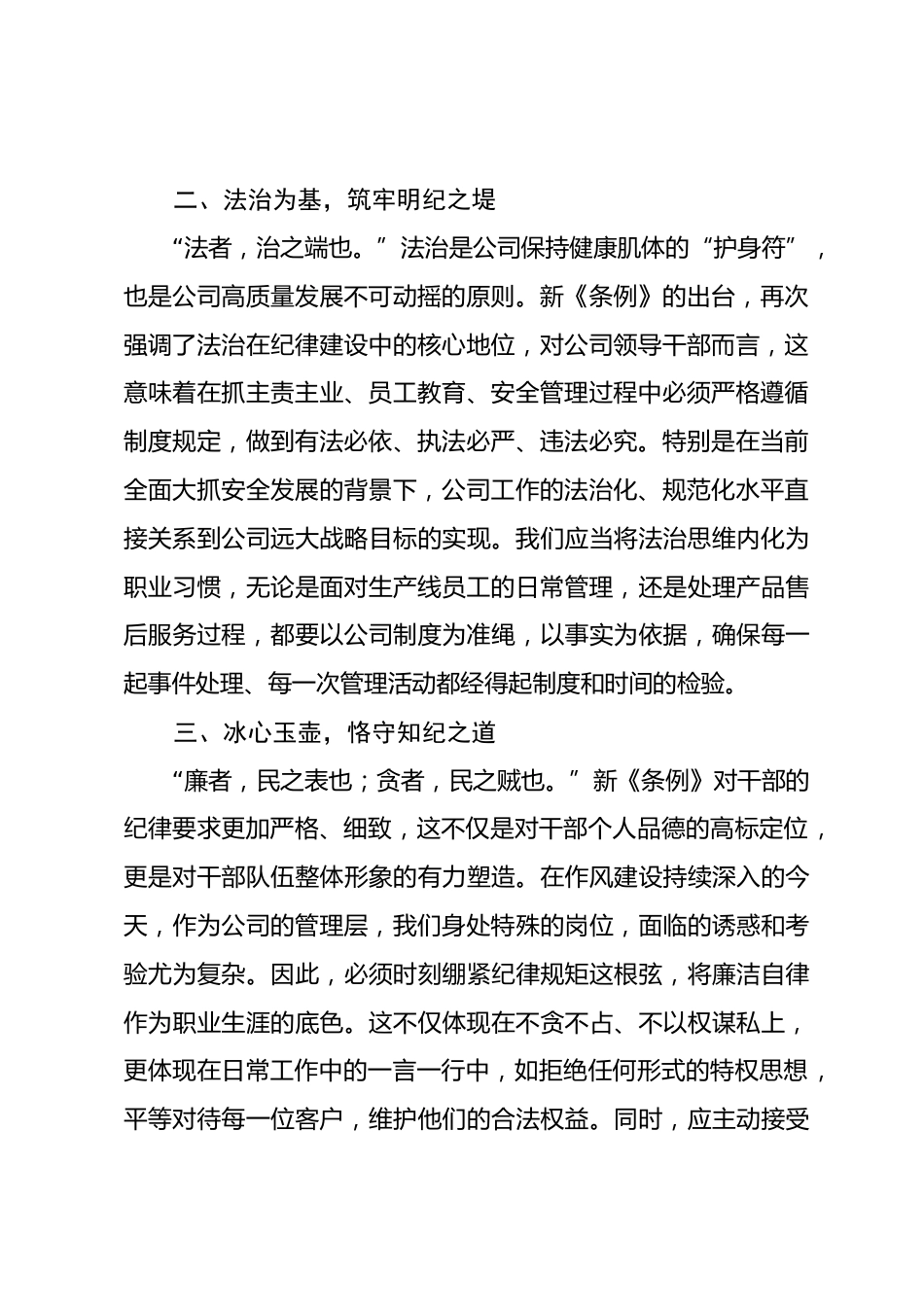 二、法治为基，筑牢明纪之堤

“法者，治之端也。”法治是公司保持健康肌体的“护身符”，也是公司高质量发展不可动摇的原则。新《条例》的出台，再次强调了法治在纪律建设中的核心地位，对公司领导干部而言，这意味着在抓主责主业、员工教育、安全管理过程中必须严格遵循制度规定，做到有法必依、执法必严、违法必究。特别是在当前全面大抓安全发展的背景下，公司工作的法治化、规范化水平直接关系到公司远大战略目标的实现。我们应当将法治思维内化为职业习惯，无论是面对生产线员工的日常管理，还是处理产品售后服务过程，都要以公司制度为准绳，以事实为依据，确保每一起事件处理、每一次管理活动都经得起制度和时间的检验。

三、冰心玉壶，恪守知纪之道

“廉者，民之表也；贪者，民之贼也。”新《条例》对干部的纪律要求更加严格、细致，这不仅是对干部个人品德的高标定位，更是对干部队伍整体形象的有力塑造。在作风建设持续深入的今天，作为公司的管理层，我们身处特殊的岗位，面临的诱惑和考验尤为复杂。因此，必须时刻绷紧纪律规矩这根弦，将廉洁自律作为职业生涯的底色。这不仅体现在不贪不占、不以权谋私上，更体现在日常工作中的一言一行中，如拒绝任何形式的特权思想，平等对待每一位客户，维护他们的合法权益。同时，应主动接受